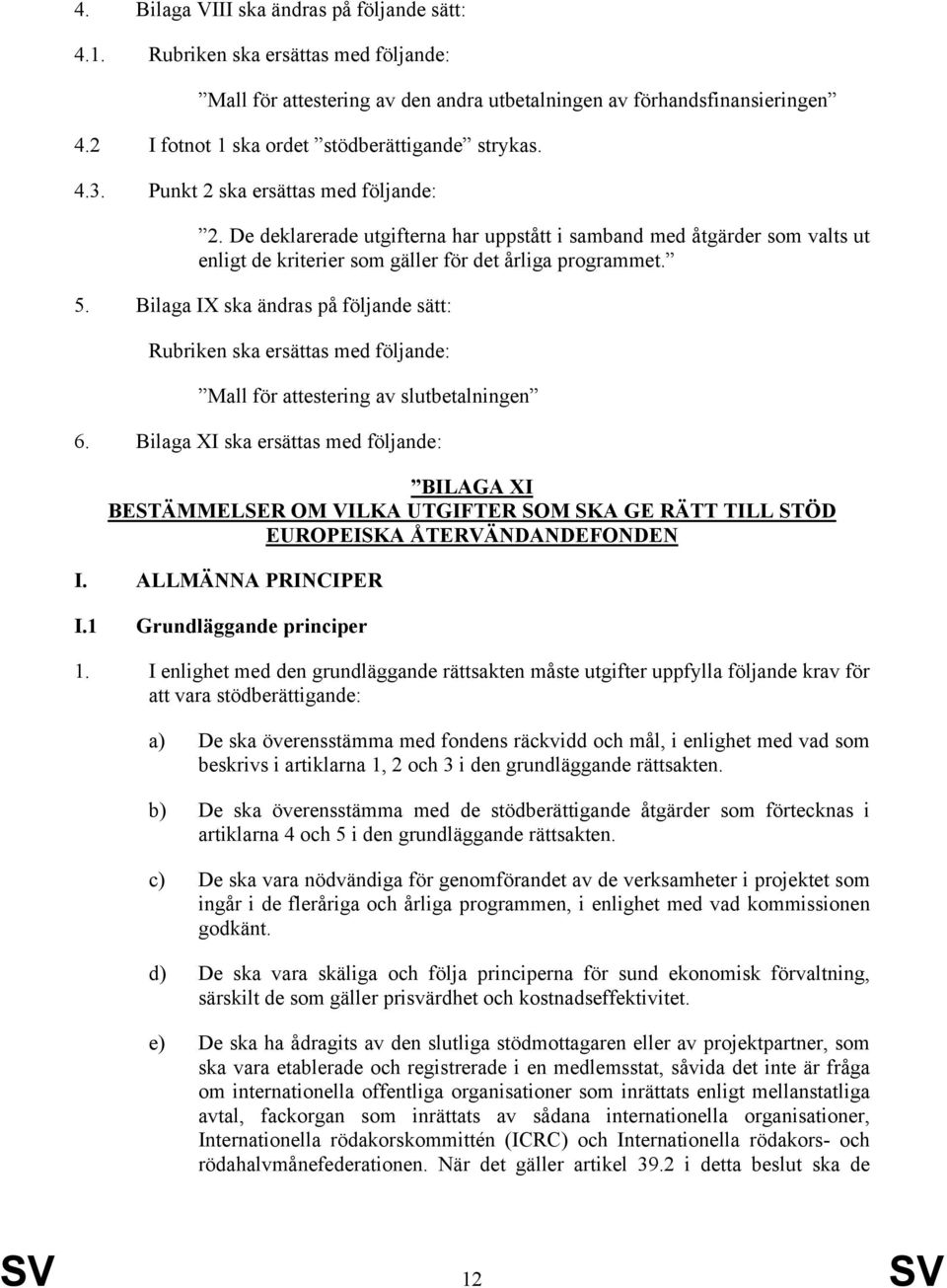 4. Bilaga VIII ska ändras på följande sätt:

4.1. Rubriken ska ersättas med följande:

”Mall för attestering av den andra utbetalningen av förhandsfinansieringen”

4.2 I fotnot 1 ska ordet ”stödberättigande” strykas.

4.3. Punkt 2 ska ersättas med följande:

”2. De deklarerade utgifterna har uppstått i samband med åtgärder som valts ut enligt de kriterier som gäller för det årliga programmet.”

5. Bilaga IX ska ändras på följande sätt:

Rubriken ska ersättas med följande:

”Mall för attestering av slutbetalningen”

6. Bilaga XI ska ersättas med följande:

”BILAGA XI
BESTÄMMELSER OM VILKA UTGIFTER SOM SKA GE RÄTT TILL STÖD EUROPEISKA ÅTERVÄNDANDEFONDEN

I. ALLMÄNNA PRINCIPER

I.1 Grundläggande principer

1. I enlighet med den grundläggande rättsakten måste utgifter uppfylla följande krav för att vara stödberättigande:

a) De ska överensstämma med fondens räckvidd och mål, i enlighet med vad som beskrivs i artiklarna 1, 2 och 3 i den grundläggande rättsakten.

b) De ska överensstämma med de stödberättigande åtgärder som förtecknas i artiklarna 4 och 5 i den grundläggande rättsakten.

c) De ska vara nödvändiga för genomförandet av de verksamheter i projektet som ingår i de fleråriga och årliga programmen, i enlighet med vad kommissionen godkänt.

d) De ska vara skäliga och följa principerna för sund ekonomisk förvaltning, särskilt de som gäller prisvärdhet och kostnadseffektivitet.

e) De ska ha ådragits av den slutliga stödmottagaren eller av projektpartner, som ska vara etablerade och registrerade i en medlemsstat, såvida det inte är fråga om internationella offentliga organisationer som inrättats enligt mellanstatliga avtal, fackorgan som inrättats av sådana internationella organisationer, Internationella rödakorskommittén (ICRC) och Internationella rödakors- och rödahalvmånefederationen. När det gäller artikel 39.2 i detta beslut ska de

SV 12 SV